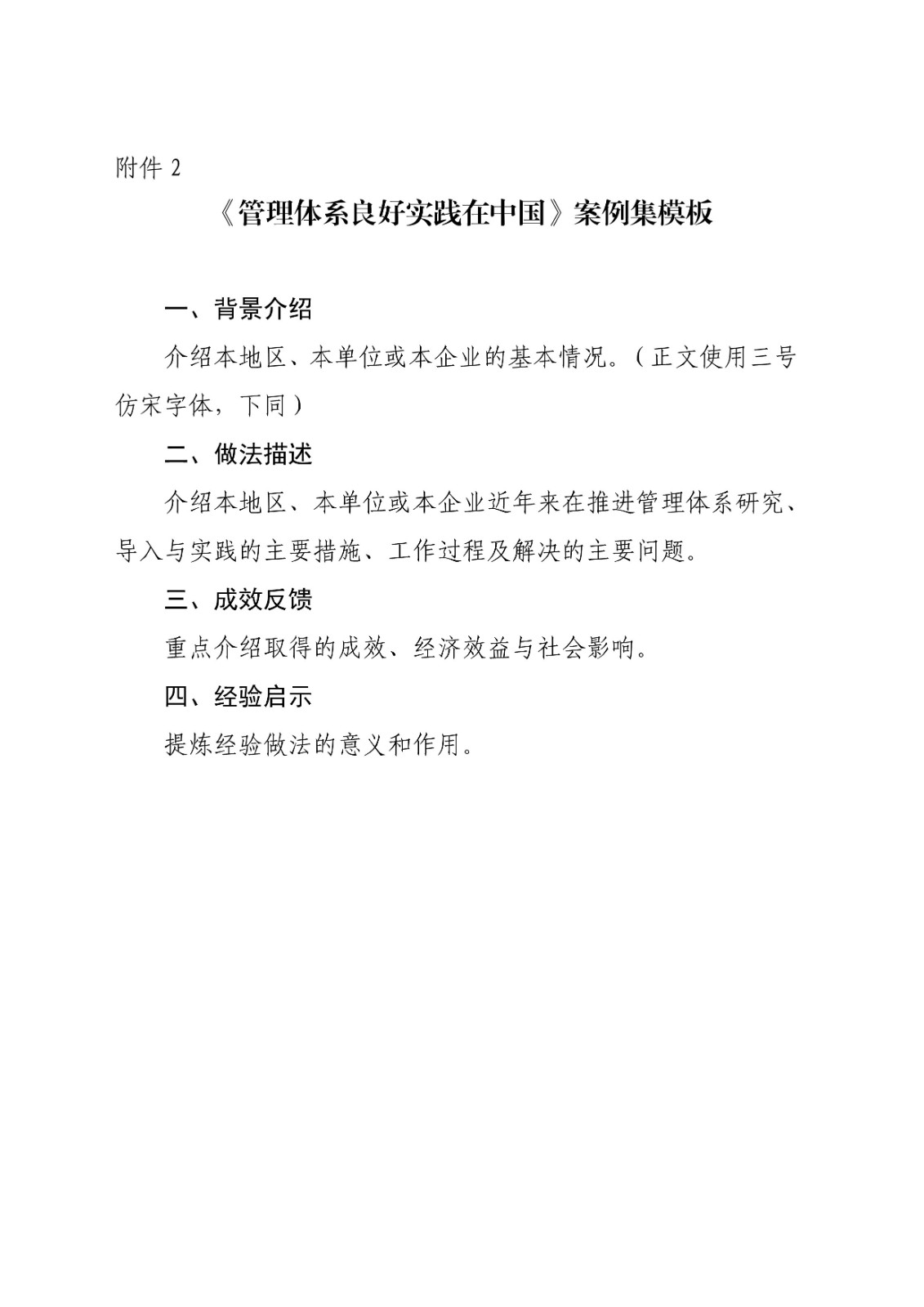 附件 2

《管理体系良好实践在中国》案例集模板

一、背景介绍

介绍本地区、本单位或本企业的基本情况。（正文使用三号仿宋字体，下同）

二、做法描述

介绍本地区、本单位或本企业近年来在推进管理体系研究、导入与实践的主要措施、工作过程及解决的主要问题。

三、成效反馈

重点介绍取得的成效、经济效益与社会影响。

四、经验启示

提炼经验做法的意义和作用。